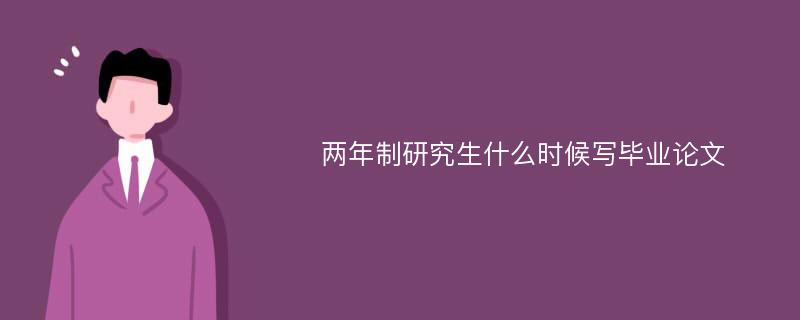 两年制研究生什么时候写毕业论文